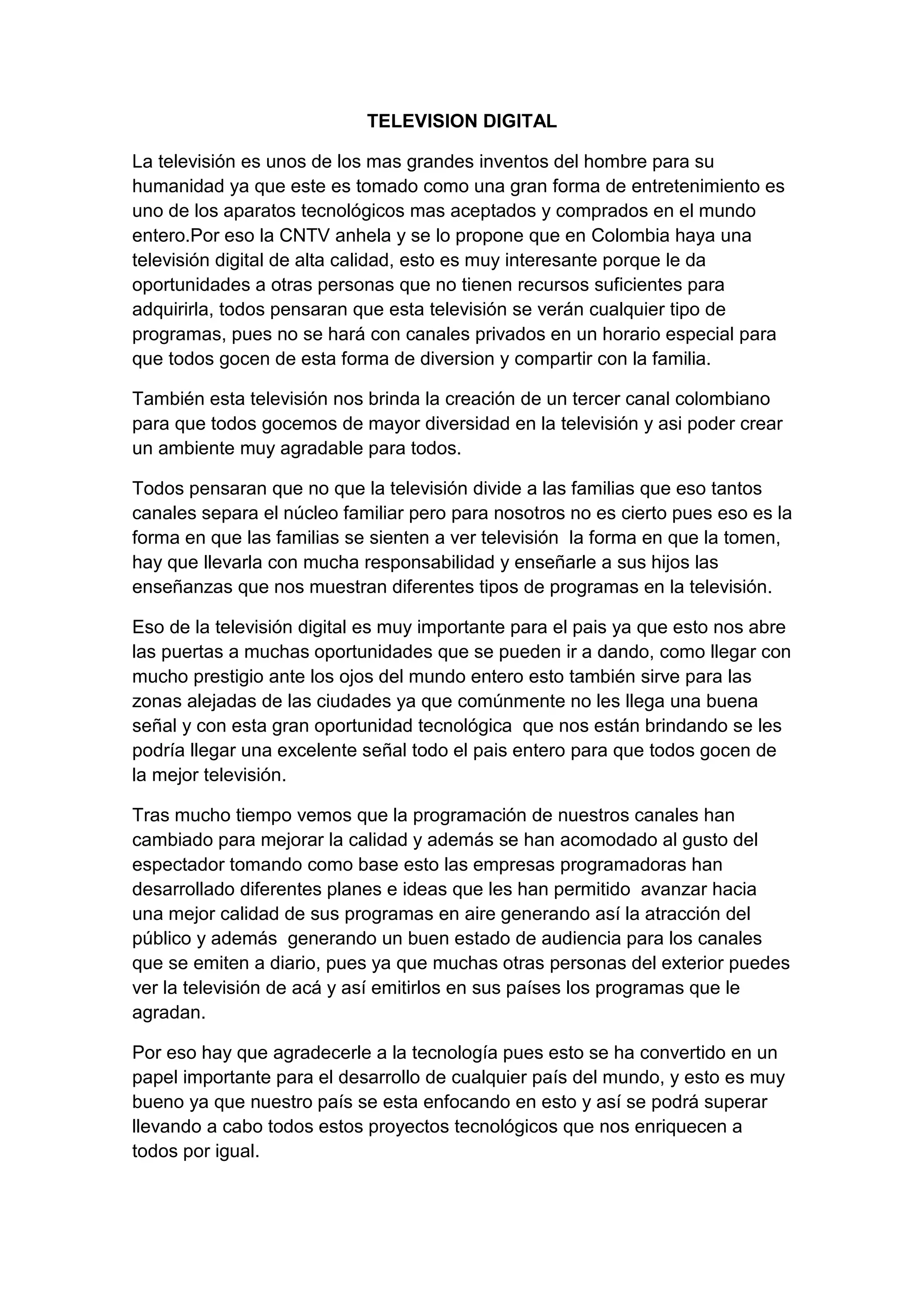 TELEVISION DIGITAL

La televisión es unos de los mas grandes inventos del hombre para su humanidad ya que este es tomado como una gran forma de entretenimiento es uno de los aparatos tecnológicos mas aceptados y comprados en el mundo entero.Por eso la CNTV anhela y se lo propone que en Colombia haya una televisión digital de alta calidad, esto es muy interesante porque le da oportunidades a otras personas que no tienen recursos suficientes para adquirirla, todos pensaran que esta televisión se verán cualquier tipo de programas, pues no se hará con canales privados en un horario especial para que todos gocen de esta forma de diversion y compartir con la familia.

También esta televisión nos brinda la creación de un tercer canal colombiano para que todos gocemos de mayor diversidad en la televisión y asi poder crear un ambiente muy agradable para todos.

Todos pensaran que no que la televisión divide a las familias que eso tantos canales separa el núcleo familiar pero para nosotros no es cierto pues eso es la forma en que las familias se sienten a ver televisión la forma en que la tomen, hay que llevarla con mucha responsabilidad y enseñarle a sus hijos las enseñanzas que nos muestran diferentes tipos de programas en la televisión.

Eso de la televisión digital es muy importante para el pais ya que esto nos abre las puertas a muchas oportunidades que se pueden ir a dando, como llegar con mucho prestigio ante los ojos del mundo entero esto también sirve para las zonas alejadas de las ciudades ya que comúnmente no les llega una buena señal y con esta gran oportunidad tecnológica que nos están brindando se les podría llegar una excelente señal todo el pais entero para que todos gocen de la mejor televisión.

Tras mucho tiempo vemos que la programación de nuestros canales han cambiado para mejorar la calidad y además se han acomodado al gusto del espectador tomando como base esto las empresas programadoras han desarrollado diferentes planes e ideas que les han permitido avanzar hacia una mejor calidad de sus programas en aire generando así la atracción del público y además generando un buen estado de audiencia para los canales que se emiten a diario, pues ya que muchas otras personas del exterior puedes ver la televisión de acá y así emitirlos en sus países los programas que le agradan.

Por eso hay que agradecerle a la tecnología pues esto se ha convertido en un papel importante para el desarrollo de cualquier país del mundo, y esto es muy bueno ya que nuestro país se esta enfocando en esto y así se podrá superar llevando a cabo todos estos proyectos tecnológicos que nos enriquecen a todos por igual.